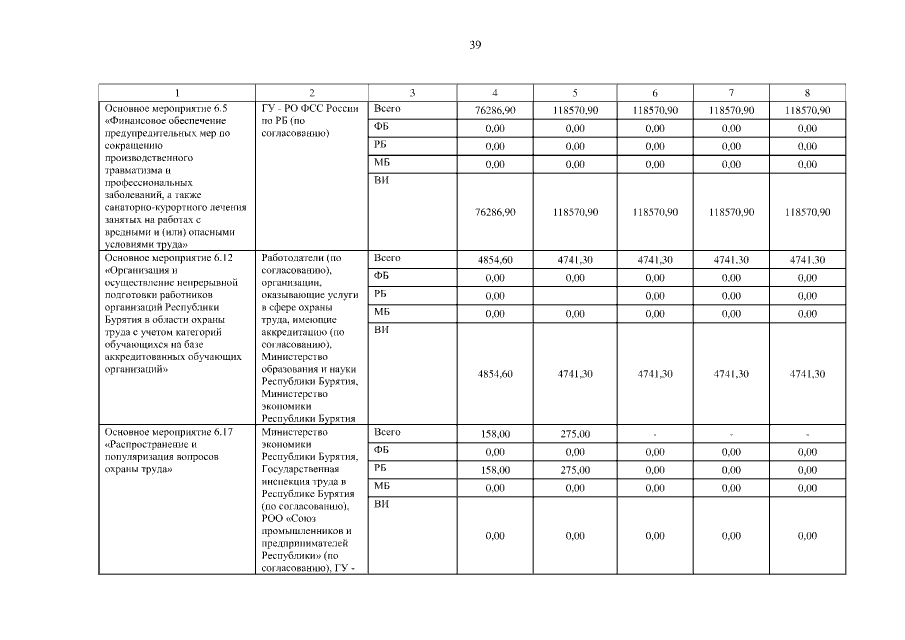 39

| 1 | 2 | 3 | 4 | 5 | 6 | 7 | 8 |
|---|---|---|---|---|---|---|---|
| Основное мероприятие 6.5 «Финансовое обеспечение предупредительных мер по сокращению производственного травматизма и профессиональных заболеваний, а также санаторно-курортного лечения занятых на работах с вредными и (или) опасными условиями труда» | ГУ - РО ФСС России по РБ (по согласованию) | Всего | 76286,90 | 118570,90 | 118570,90 | 118570,90 | 118570,90 |
| | | ФБ | 0,00 | 0,00 | 0,00 | 0,00 | 0,00 |
| | | РБ | 0,00 | 0,00 | 0,00 | 0,00 | 0,00 |
| | | МБ | 0,00 | 0,00 | 0,00 | 0,00 | 0,00 |
| | | ВИ | 76286,90 | 118570,90 | 118570,90 | 118570,90 | 118570,90 |
| Основное мероприятие 6.12 «Организация и осуществление непрерывной подготовки работников организаций Республики Бурятия в области охраны труда с учетом категорий обучающихся на базе аккредитованных обучающих организаций» | Работодатели (по согласованию), организации, оказывающие услуги в сфере охраны труда, имеющие аккредитацию (по согласованию), Министерство образования и науки Республики Бурятия, Министерство экономики Республики Бурятия | Всего | 4854,60 | 4741,30 | 4741,30 | 4741,30 | 4741,30 |
| | | ФБ | 0,00 | 0,00 | 0,00 | 0,00 | 0,00 |
| | | РБ | 0,00 | | 0,00 | 0,00 | 0,00 |
| | | МБ | 0,00 | 0,00 | 0,00 | 0,00 | 0,00 |
| | | ВИ | 4854,60 | 4741,30 | 4741,30 | 4741,30 | 4741,30 |
| Основное мероприятие 6.17 «Распространение и популяризация вопросов охраны труда» | Министерство экономики Республики Бурятия, Государственная инспекция труда в Республике Бурятия (по согласованию), РОО «Союз промышленников и предпринимателей Республики» (по согласованию), ГУ - | Всего | 158,00 | 275,00 | - | - | - |
| | | ФБ | 0,00 | 0,00 | 0,00 | 0,00 | 0,00 |
| | | РБ | 158,00 | 275,00 | 0,00 | 0,00 | 0,00 |
| | | МБ | 0,00 | 0,00 | 0,00 | 0,00 | 0,00 |
| | | ВИ | 0,00 | 0,00 | 0,00 | 0,00 | 0,00 |